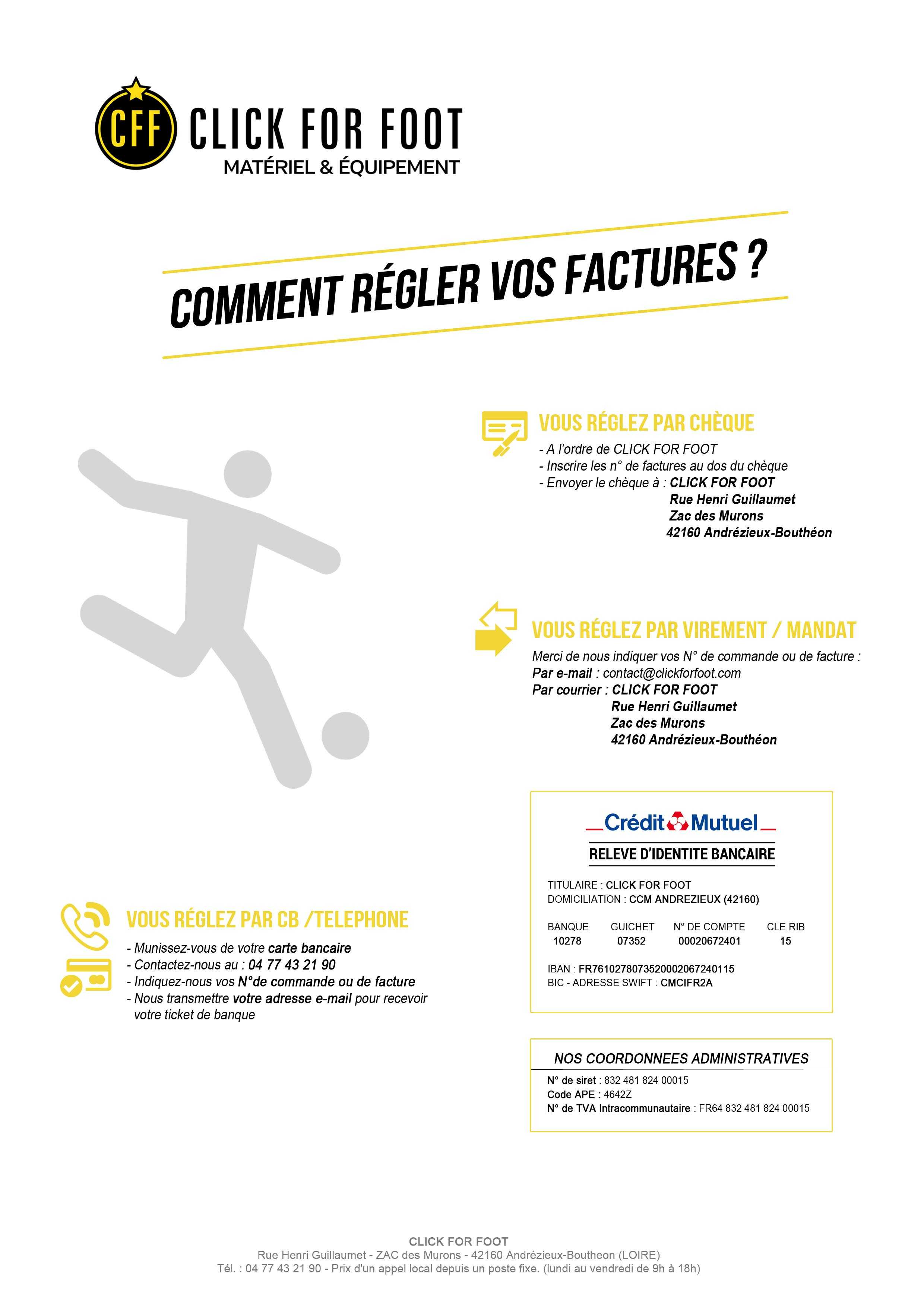 CFF CLICK FOR FOOT
MATÉRIEL & ÉQUIPEMENT

COMMENT RÉGLER VOS FACTURES ?

VOUS RÉGLEZ PAR CHÈQUE
- A l'ordre de CLICK FOR FOOT
- Inscrire les n° de factures au dos du chèque
- Envoyer le chèque à : CLICK FOR FOOT
Rue Henri Guillaumet
Zac des Murons
42160 Andrézieux-Bouthéon

VOUS RÉGLEZ PAR VIREMENT / MANDAT
Merci de nous indiquer vos N° de commande ou de facture :
Par e-mail : contact@clickforfoot.com
Par courrier : CLICK FOR FOOT
Rue Henri Guillaumet
Zac des Murons
42160 Andrézieux-Bouthéon

Crédit Mutuel
RELEVE D'IDENTITE BANCAIRE

TITULAIRE : CLICK FOR FOOT
DOMICILIATION : CCM ANDREZIEUX (42160)

| BANQUE | GUICHET | N° DE COMPTE | CLE RIB |
|---|---|---|---|
| 10278 | 07352 | 00020672401 | 15 |

IBAN : FR7610278073520002067240115
BIC - ADRESSE SWIFT : CMCIFR2A

VOUS RÉGLEZ PAR CB /TELEPHONE
- Munissez-vous de votre carte bancaire
- Contactez-nous au : 04 77 43 21 90
- Indiquez-nous vos N°de commande ou de facture
- Nous transmettre votre adresse e-mail pour recevoir votre ticket de banque

NOS COORDONNEES ADMINISTRATIVES
N° de siret : 832 481 824 00015
Code APE : 4642Z
N° de TVA Intracommunautaire : FR64 832 481 824 00015

CLICK FOR FOOT
Rue Henri Guillaumet - ZAC des Murons - 42160 Andrézieux-Boutheon (LOIRE)
Tél. : 04 77 43 21 90 - Prix d'un appel local depuis un poste fixe. (lundi au vendredi de 9h à 18h)